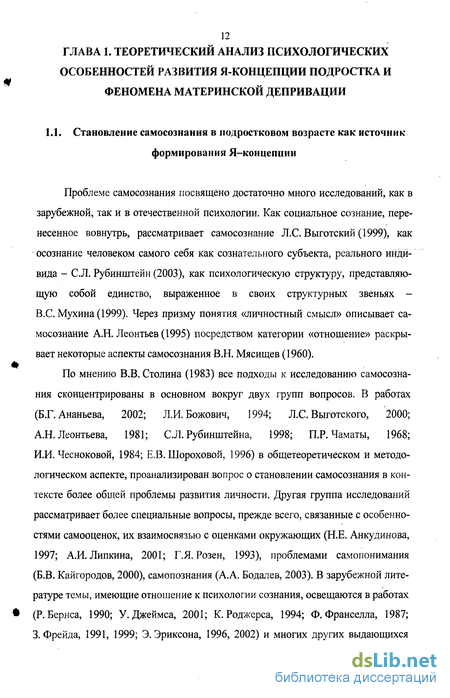 12

ГЛАВА 1. ТЕОРЕТИЧЕСКИЙ АНАЛИЗ ПСИХОЛОГИЧЕСКИХ ОСОБЕННОСТЕЙ РАЗВИТИЯ Я-КОНЦЕПЦИИ ПОДРОСТКА И ФЕНОМЕНА МАТЕРИНСКОЙ ДЕПРИВАЦИИ

1.1. Становление самосознания в подростковом возрасте как источник формирования Я–концепции

Проблеме самосознания посвящено достаточно много исследований, как в зарубежной, так и в отечественной психологии. Как социальное сознание, перенесенное вовнутрь, рассматривает самосознание Л.С. Выготский (1999), как осознание человеком самого себя как сознательного субъекта, реального индивида – С.Л. Рубинштейн (2003), как психологическую структуру, представляющую собой единство, выраженное в своих структурных звеньях – В.С. Мухина (1999). Через призму понятия «личностный смысл» описывает самосознание А.Н. Леонтьев (1995) посредством категории «отношение» раскрывает некоторые аспекты самосознания В.Н. Мясищев (1960).

По мнению В.В. Столина (1983) все подходы к исследованию самосознания сконцентрированы в основном вокруг двух групп вопросов. В работах (Б.Г. Ананьева, 2002; Л.И. Божович, 1994; Л.С. Выготского, 2000; А.Н. Леонтьева, 1981; С.Л. Рубинштейна, 1998; П.Р. Чаматы, 1968; И.И. Чесноковой, 1984; Е.В. Шороховой, 1996) в общетеоретическом и методологическом аспекте, проанализирован вопрос о становлении самосознания в контексте более общей проблемы развития личности. Другая группа исследований рассматривает более специальные вопросы, прежде всего, связанные с особенностями самооценок, их взаимосвязью с оценками окружающих (Н.Е. Анкудинова, 1997; А.И. Липкина, 2001; Г.Я. Розен, 1993), проблемами самопонимания (Б.В. Кайгородов, 2000), самопознания (А.А. Бодалев, 2003). В зарубежной литературе темы, имеющие отношение к психологии сознания, освещаются в работах (Р. Бернса, 1990; У. Джеймса, 2001; К. Роджерса, 1994; Ф. Франселла, 1987; З. Фрейда, 1991, 1999; Э. Эриксона, 1996, 2002) и многих других выдающихся

dsLib.net
библиотека диссертаций